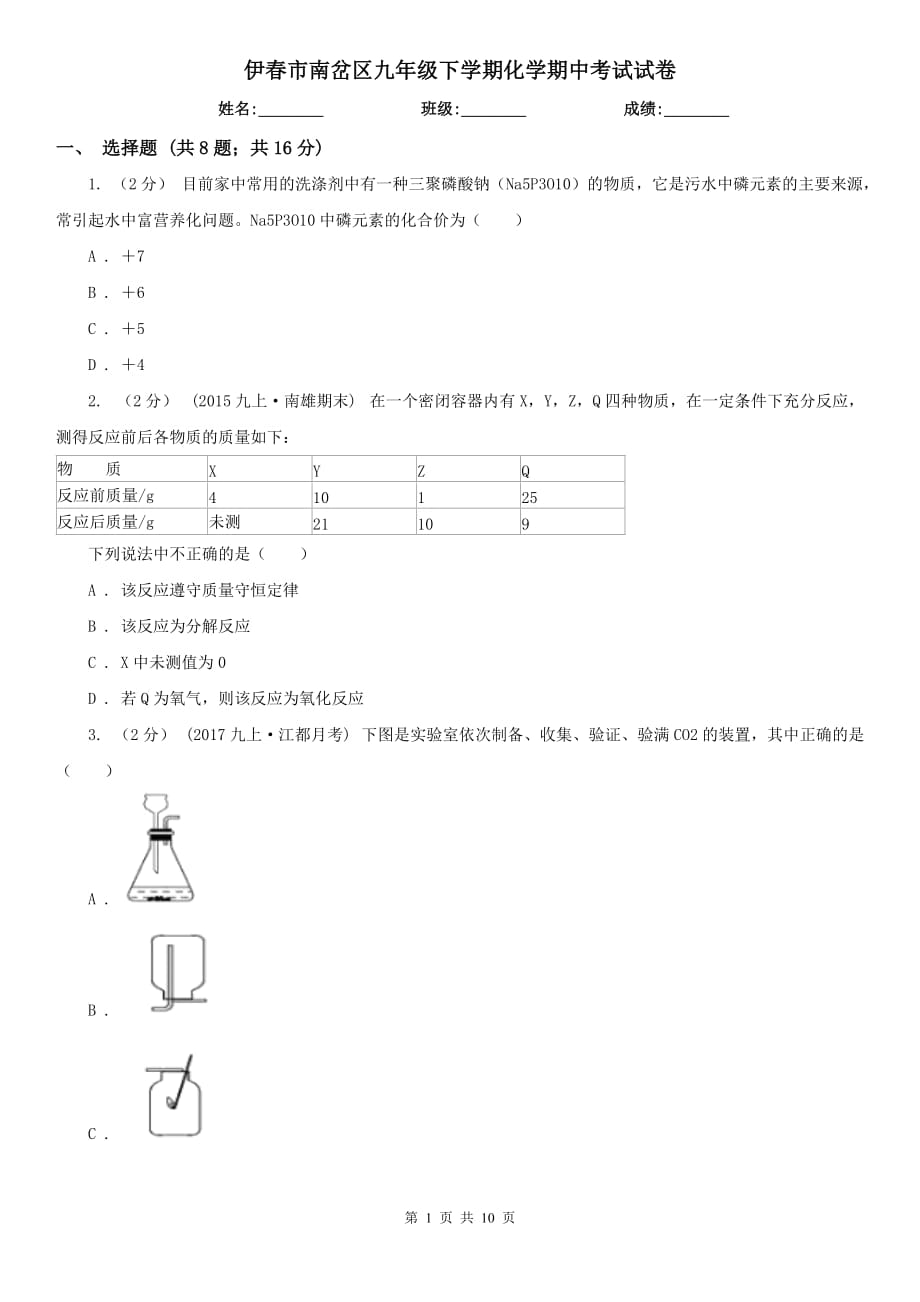 伊春市南岔区九年级下学期化学期中考试试卷

姓名:________　　班级:________　　成绩:________

一、 选择题 (共 8 题；共 16 分)

1. （2 分） 目前家中常用的洗涤剂中有一种三聚磷酸钠（Na5P3O10）的物质，它是污水中磷元素的主要来源，常引起水中富营养化问题。Na5P3O10 中磷元素的化合价为（　　）

A . ＋7

B . ＋6

C . ＋5

D . ＋4

2. （2 分） (2015 九上·南雄期末) 在一个密闭容器内有 X，Y，Z，Q 四种物质，在一定条件下充分反应，测得反应前后各物质的质量如下：

| 物　　质 | X | Y | Z | Q |
|---|---|---|---|---|
| 反应前质量/g | 4 | 10 | 1 | 25 |
| 反应后质量/g | 未测 | 21 | 10 | 9 |

下列说法中不正确的是（　　）

A . 该反应遵守质量守恒定律

B . 该反应为分解反应

C . X 中未测值为 0

D . 若 Q 为氧气，则该反应为氧化反应

3. （2 分） (2017 九上·江都月考) 下图是实验室依次制备、收集、验证、验满 CO2 的装置，其中正确的是（　　）

A .

B .

C .

第 1 页 共 10 页